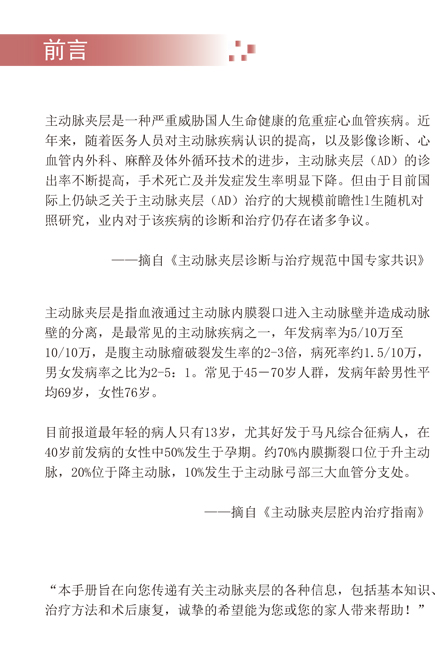 前言

主动脉夹层是一种严重威胁国人生命健康的危重症心血管疾病。近年来，随着医务人员对主动脉疾病认识的提高，以及影像诊断、心血管内外科、麻醉及体外循环技术的进步，主动脉夹层（AD）的诊出率不断提高，手术死亡及并发症发生率明显下降。但由于目前国际上仍缺乏关于主动脉夹层（AD）治疗的大规模前瞻性1生随机对照研究，业内对于该疾病的诊断和治疗仍存在诸多争议。

——摘自《主动脉夹层诊断与治疗规范中国专家共识》

主动脉夹层是指血液通过主动脉内膜裂口进入主动脉壁并造成动脉壁的分离，是最常见的主动脉疾病之一，年发病率为5/10万至10/10万，是腹主动脉瘤破裂发生率的2-3倍，病死率约1.5/10万，男女发病率之比为2-5：1。常见于45－70岁人群，发病年龄男性平均69岁，女性76岁。

目前报道最年轻的病人只有13岁，尤其好发于马凡综合征病人，在40岁前发病的女性中50%发生于孕期。约70%内膜撕裂口位于升主动脉，20%位于降主动脉，10%发生于主动脉弓部三大血管分支处。

——摘自《主动脉夹层腔内治疗指南》

“本手册旨在向您传递有关主动脉夹层的各种信息，包括基本知识、治疗方法和术后康复，诚挚的希望能为您或您的家人带来帮助！”